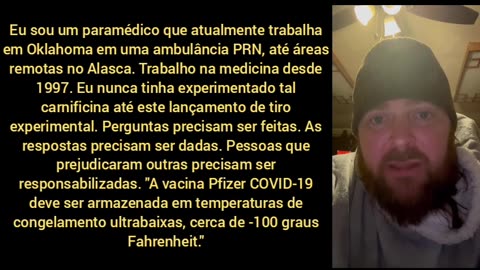 Eu sou um paramédico que atualmente trabalha em Oklahoma em uma ambulância PRN, até áreas remotas no Alasca. Trabalho na medicina desde 1997. Eu nunca tinha experimentado tal carnificina até este lançamento de tiro experimental. Perguntas precisam ser feitas. As respostas precisam ser dadas. Pessoas que prejudicaram outras precisam ser responsabilizadas. "A vacina Pfizer COVID-19 deve ser armazenada em temperaturas de congelamento ultrabaixas, cerca de -100 graus Fahrenheit."